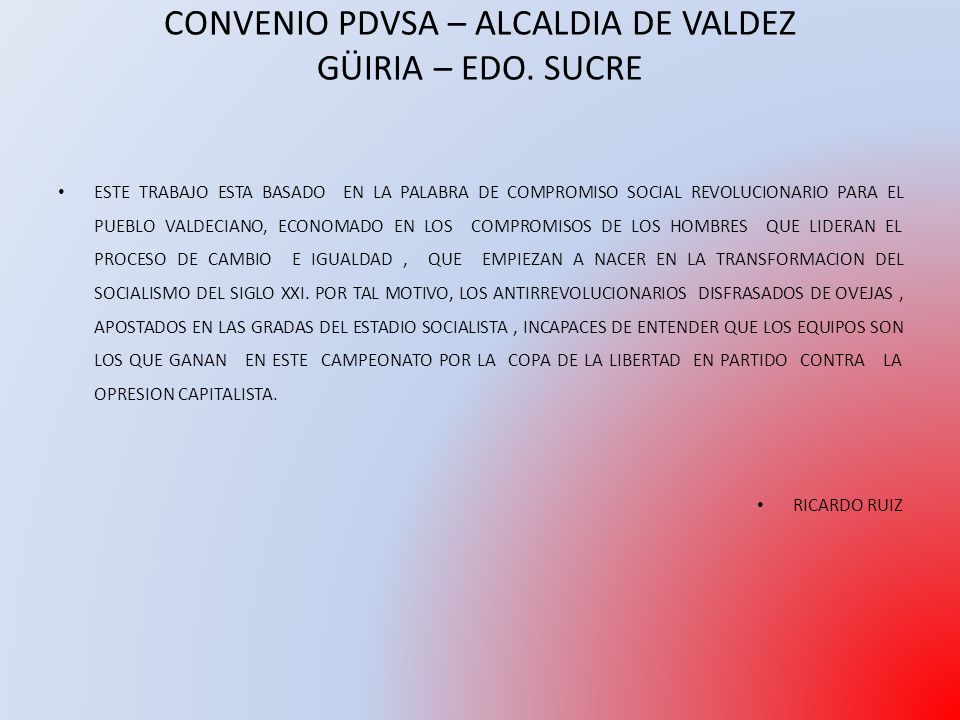 CONVENIO PDVSA – ALCALDIA DE VALDEZ
GÜIRIA – EDO. SUCRE

• ESTE TRABAJO ESTA BASADO EN LA PALABRA DE COMPROMISO SOCIAL REVOLUCIONARIO PARA EL PUEBLO VALDECIANO, ECONOMADO EN LOS COMPROMISOS DE LOS HOMBRES QUE LIDERAN EL PROCESO DE CAMBIO E IGUALDAD , QUE EMPIEZAN A NACER EN LA TRANSFORMACION DEL SOCIALISMO DEL SIGLO XXI. POR TAL MOTIVO, LOS ANTIRREVOLUCIONARIOS DISFRASADOS DE OVEJAS , APOSTADOS EN LAS GRADAS DEL ESTADIO SOCIALISTA , INCAPACES DE ENTENDER QUE LOS EQUIPOS SON LOS QUE GANAN EN ESTE CAMPEONATO POR LA COPA DE LA LIBERTAD EN PARTIDO CONTRA LA OPRESION CAPITALISTA.

• RICARDO RUIZ